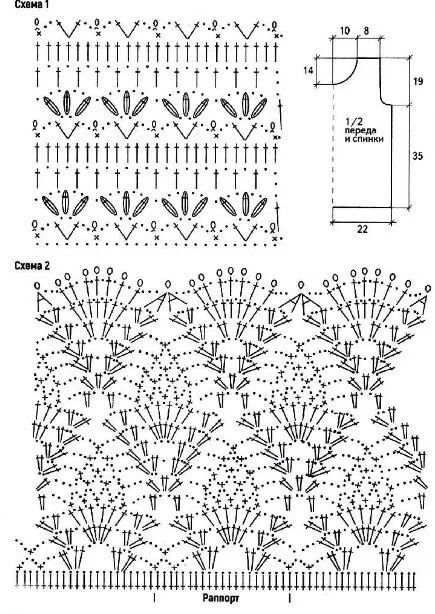 Схема 1

10 8

14

19

1/2 переда и спинки

35

22

Схема 2

Раппорт